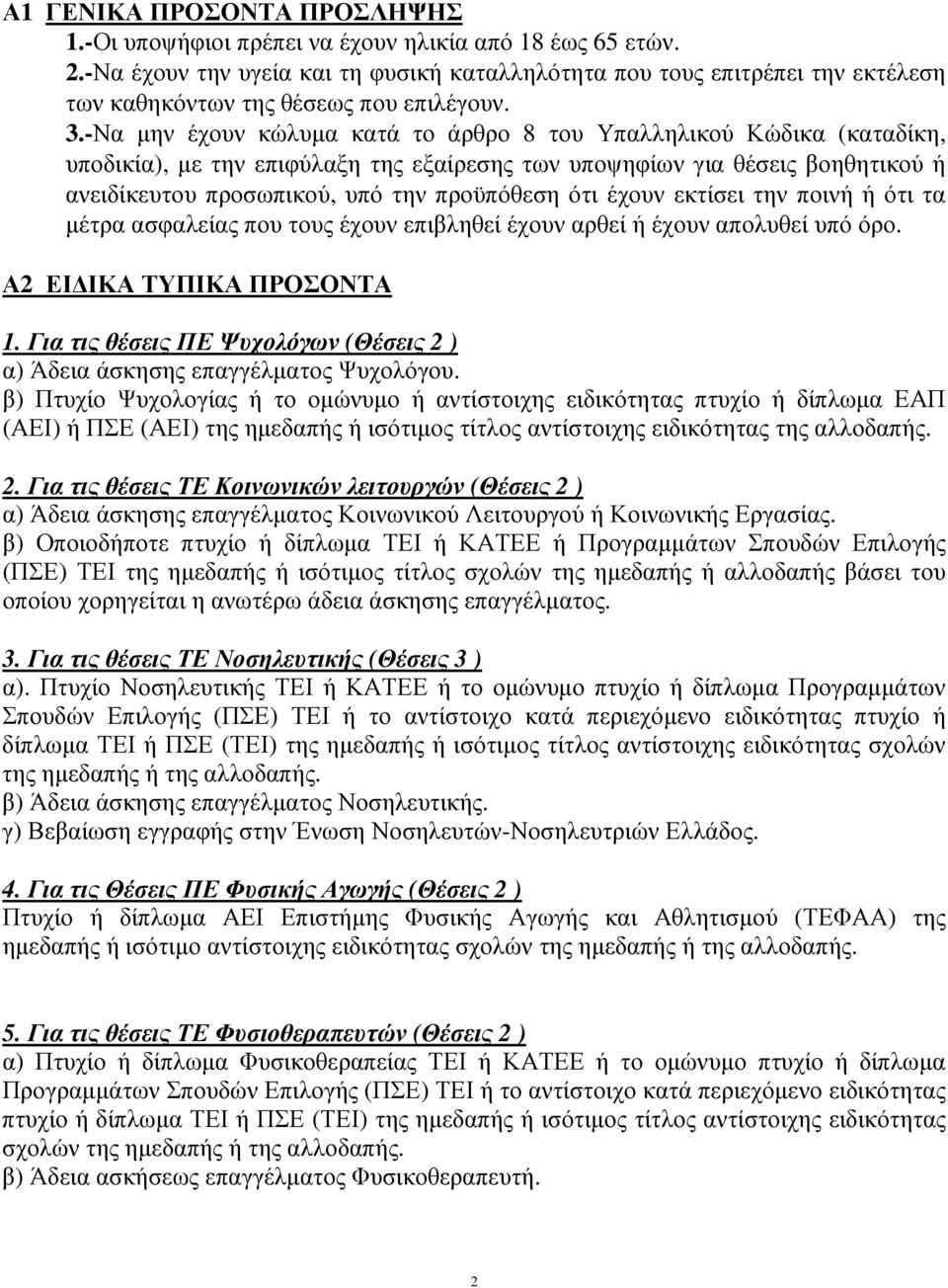 Α1 ΓΕΝΙΚΑ ΠΡΟΣΟΝΤΑ ΠΡΟΣΛΗΨΗΣ

1.-Οι υποψήφιοι πρέπει να έχουν ηλικία από 18 έως 65 ετών.

2.-Να έχουν την υγεία και τη φυσική καταλληλότητα που τους επιτρέπει την εκτέλεση των καθηκόντων της θέσεως που επιλέγουν.

3.-Να μην έχουν κώλυμα κατά το άρθρο 8 του Υπαλληλικού Κώδικα (καταδίκη, υποδικία), με την επιφύλαξη της εξαίρεσης των υποψηφίων για θέσεις βοηθητικού ή ανειδίκευτου προσωπικού, υπό την προϋπόθεση ότι έχουν εκτίσει την ποινή ή ότι τα μέτρα ασφαλείας που τους έχουν επιβληθεί έχουν αρθεί ή έχουν απολυθεί υπό όρο.

Α2 ΕΙΔΙΚΑ ΤΥΠΙΚΑ ΠΡΟΣΟΝΤΑ

1. Για τις θέσεις ΠΕ Ψυχολόγων (Θέσεις 2 )
α) Άδεια άσκησης επαγγέλματος Ψυχολόγου.
β) Πτυχίο Ψυχολογίας ή το ομώνυμο ή αντίστοιχης ειδικότητας πτυχίο ή δίπλωμα ΕΑΠ (ΑΕΙ) ή ΠΣΕ (ΑΕΙ) της ημεδαπής ή ισότιμος τίτλος αντίστοιχης ειδικότητας της αλλοδαπής.

2. Για τις θέσεις ΤΕ Κοινωνικών λειτουργών (Θέσεις 2 )
α) Άδεια άσκησης επαγγέλματος Κοινωνικού Λειτουργού ή Κοινωνικής Εργασίας.
β) Οποιοδήποτε πτυχίο ή δίπλωμα ΤΕΙ ή ΚΑΤΕΕ ή Προγραμμάτων Σπουδών Επιλογής (ΠΣΕ) ΤΕΙ της ημεδαπής ή ισότιμος τίτλος σχολών της ημεδαπής ή αλλοδαπής βάσει του οποίου χορηγείται η ανωτέρω άδεια άσκησης επαγγέλματος.

3. Για τις θέσεις ΤΕ Νοσηλευτικής (Θέσεις 3 )
α). Πτυχίο Νοσηλευτικής ΤΕΙ ή ΚΑΤΕΕ ή το ομώνυμο πτυχίο ή δίπλωμα Προγραμμάτων Σπουδών Επιλογής (ΠΣΕ) ΤΕΙ ή το αντίστοιχο κατά περιεχόμενο ειδικότητας πτυχίο ή δίπλωμα ΤΕΙ ή ΠΣΕ (ΤΕΙ) της ημεδαπής ή ισότιμος τίτλος αντίστοιχης ειδικότητας σχολών της ημεδαπής ή της αλλοδαπής.
β) Άδεια άσκησης επαγγέλματος Νοσηλευτικής.
γ) Βεβαίωση εγγραφής στην Ένωση Νοσηλευτών-Νοσηλευτριών Ελλάδος.

4. Για τις Θέσεις ΠΕ Φυσικής Αγωγής (Θέσεις 2 )
Πτυχίο ή δίπλωμα ΑΕΙ Επιστήμης Φυσικής Αγωγής και Αθλητισμού (ΤΕΦΑΑ) της ημεδαπής ή ισότιμο αντίστοιχης ειδικότητας σχολών της ημεδαπής ή της αλλοδαπής.

5. Για τις θέσεις ΤΕ Φυσιοθεραπευτών (Θέσεις 2 )
α) Πτυχίο ή δίπλωμα Φυσικοθεραπείας ΤΕΙ ή ΚΑΤΕΕ ή το ομώνυμο πτυχίο ή δίπλωμα Προγραμμάτων Σπουδών Επιλογής (ΠΣΕ) ΤΕΙ ή το αντίστοιχο κατά περιεχόμενο ειδικότητας πτυχίο ή δίπλωμα ΤΕΙ ή ΠΣΕ (ΤΕΙ) της ημεδαπής ή ισότιμος τίτλος αντίστοιχης ειδικότητας σχολών της ημεδαπής ή της αλλοδαπής.
β) Άδεια ασκήσεως επαγγέλματος Φυσικοθεραπευτή.

2